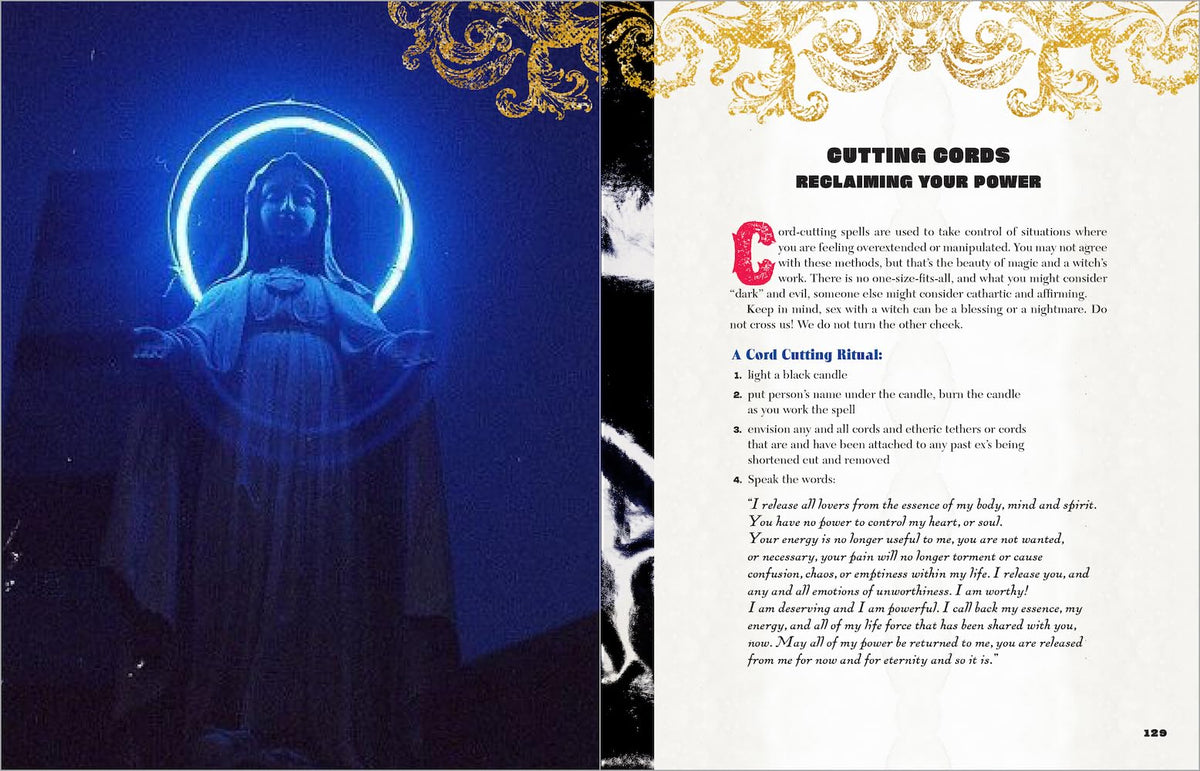 CUTTING CORDS
RECLAIMING YOUR POWER

Cord-cutting spells are used to take control of situations where you are feeling overextended or manipulated. You may not agree with these methods, but that's the beauty of magic and a witch's work. There is no one-size-fits-all, and what you might consider "dark" and evil, someone else might consider cathartic and affirming.

Keep in mind, sex with a witch can be a blessing or a nightmare. Do not cross us! We do not turn the other cheek.

A Cord Cutting Ritual:

1. light a black candle
2. put person's name under the candle, burn the candle as you work the spell
3. envision any and all cords and etheric tethers or cords that are and have been attached to any past ex's being shortened cut and removed
4. Speak the words:

"I release all lovers from the essence of my body, mind and spirit. You have no power to control my heart, or soul. Your energy is no longer useful to me, you are not wanted, or necessary, your pain will no longer torment or cause confusion, chaos, or emptiness within my life. I release you, and any and all emotions of unworthiness. I am worthy! I am deserving and I am powerful. I call back my essence, my energy, and all of my life force that has been shared with you, now. May all of my power be returned to me, you are released from me for now and for eternity and so it is."

129